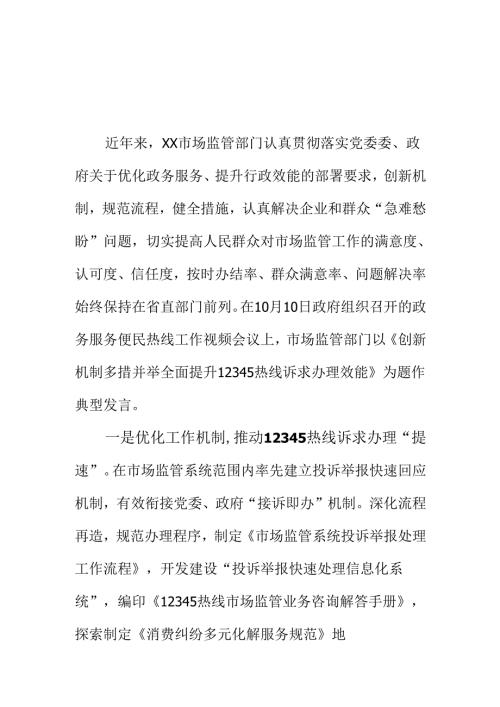 近年来，XX市场监管部门认真贯彻落实党委委、政府关于优化政务服务、提升行政效能的部署要求，创新机制，规范流程，健全措施，认真解决企业和群众“急难愁盼”问题，切实提高人民群众对市场监管工作的满意度、认可度、信任度，按时办结率、群众满意率、问题解决率始终保持在省直部门前列。在10月10日政府组织召开的政务服务便民热线工作视频会议上，市场监管部门以《创新机制多措并举全面提升12345热线诉求办理效能》为题作典型发言。

一是优化工作机制，推动12345热线诉求办理“提速”。在市场监管系统范围内率先建立投诉举报快速回应机制，有效衔接党委、政府“接诉即办”机制。深化流程再造，规范办理程序，制定《市场监管系统投诉举报处理工作流程》，开发建设“投诉举报快速处理信息化系统”，编印《12345热线市场监管业务咨询解答手册》，探索制定《消费纠纷多元化解服务规范》地